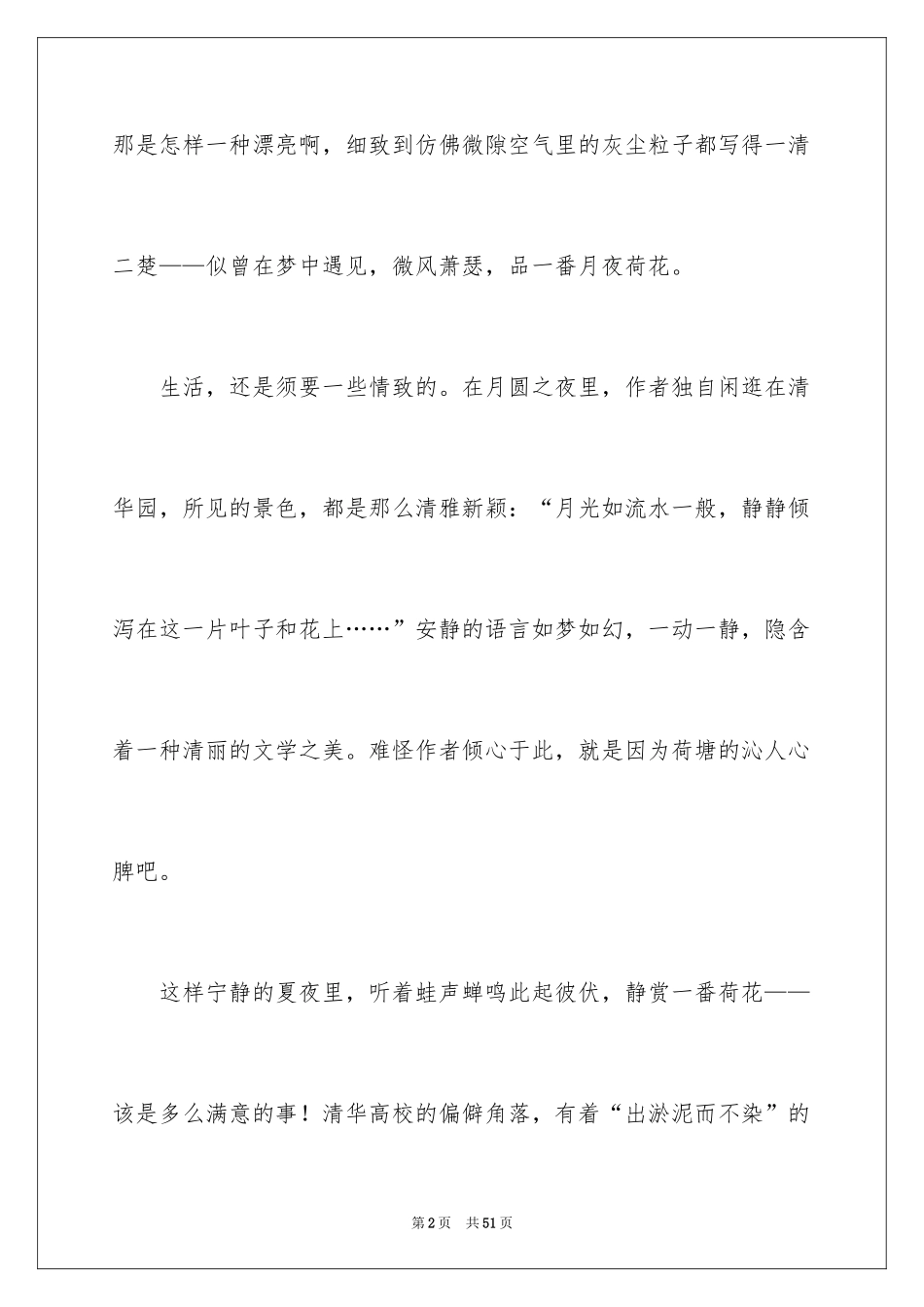 那是怎样一种漂亮啊，细致到仿佛微隙空气里的灰尘粒子都写得一清二楚——似曾在梦中遇见，微风萧瑟，品一番月夜荷花。

生活，还是须要一些情致的。在月圆之夜里，作者独自闲逛在清华园，所见的景色，都是那么清雅新颖：“月光如流水一般，静静倾泻在这一片叶子和花上……”安静的语言如梦如幻，一动一静，隐含着一种清丽的文学之美。难怪作者倾心于此，就是因为荷塘的沁人心脾吧。

这样宁静的夏夜里，听着蛙声蝉鸣此起彼伏，静赏一番荷花——该是多么满意的事！清华高校的偏僻角落，有着“出淤泥而不染”的

第2页　共51页